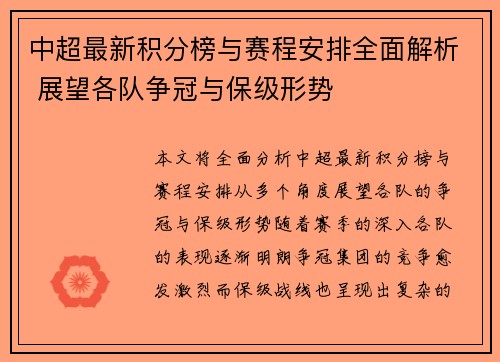 中超最新积分榜与赛程安排全面解析 展望各队争冠与保级形势

本文将全面分析中超最新积分榜与赛程安排从多个角度展望各队的争冠与保级形势随着赛季的深入各队的表现逐渐明朗争冠集团的竞争愈发激烈而保级战线也呈现出复杂的